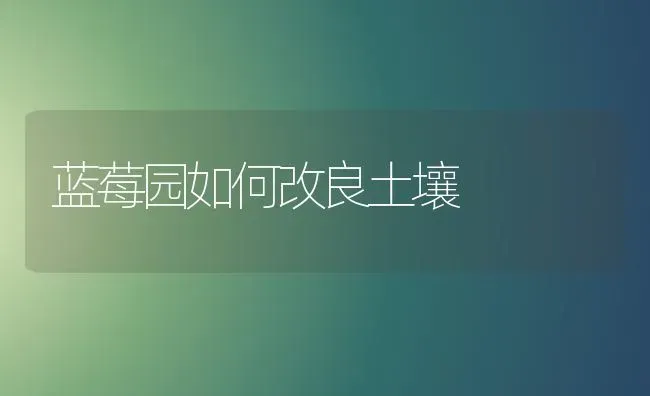 蓝莓园如何改良土壤